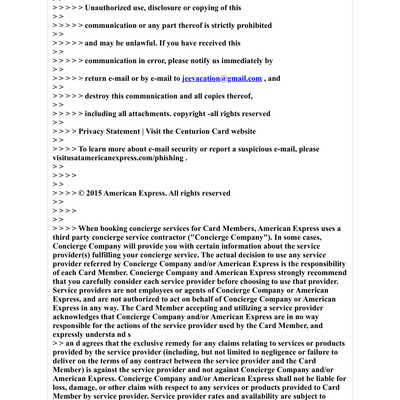 > > > > > Unauthorized use, disclosure or copying of this
> >
> > > > > communication or any part thereof is strictly prohibited
> >
> > > > > and may be unlawful. If you have received this
> >
> > > > > communication in error, please notify us immediately by
> >
> > > > > return e-mail or by e-mail to jeevacation@gmail.com , and
> >
> > > > > destroy this communication and all copies thereof,
> >
> > > > > including all attachments. copyright -all rights reserved
> >
> > > > Privacy Statement | Visit the Centurion Card website
> >
> > > > To learn more about e-mail security or report a suspicious e-mail, please visitusatamericanexpress.com/phishing .
> >
> > > >
> >
> > > > © 2015 American Express. All rights reserved
> >
> > > >
> >
> > > > When booking concierge services for Card Members, American Express uses a third party concierge service contractor ("Concierge Company"). In some cases, Concierge Company will provide you with certain information about the service provider(s) fulfilling your concierge service. The actual decision to use any service provider referred by Concierge Company and/or American Express is the responsibility of each Card Member. Concierge Company and American Express strongly recommend that you carefully consider each service provider before choosing to use that provider. Service providers are not employees or agents of Concierge Company or American Express, and are not authorized to act on behalf of Concierge Company or American Express in any way. The Card Member accepting and utilizing a service provider acknowledges that Concierge Company and/or American Express are in no way responsible for the actions of the service provider used by the Card Member, and expressly understa nd s
> > an d agrees that the exclusive remedy for any claims relating to services or products provided by the service provider (including, but not limited to negligence or failure to deliver on the terms of any contract between the service provider and the Card Member) is against the service provider and not against Concierge Company and/or American Express. Concierge Company and/or American Express shall not be liable for loss, damage, or other claim with respect to any services or products provided to Card Member by service provider. Service provider rates and availability are subject to